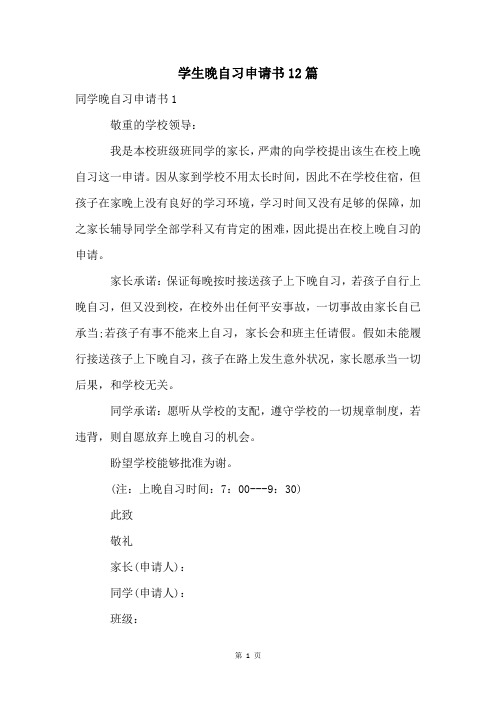 学生晚自习申请书12篇

同学晚自习申请书1

敬重的学校领导：

我是本校班级班同学的家长，严肃的向学校提出该生在校上晚自习这一申请。因从家到学校不用太长时间，因此不在学校住宿，但孩子在家晚上没有良好的学习环境，学习时间又没有足够的保障，加之家长辅导同学全部学科又有肯定的困难，因此提出在校上晚自习的申请。

家长承诺：保证每晚按时接送孩子上下晚自习，若孩子自行上晚自习，但又没到校，在校外出任何平安事故，一切事故由家长自己承当;若孩子有事不能来上自习，家长会和班主任请假。假如未能履行接送孩子上下晚自习，孩子在路上发生意外状况，家长愿承当一切后果，和学校无关。

同学承诺：愿听从学校的支配，遵守学校的一切规章制度，若违背，则自愿放弃上晚自习的机会。

盼望学校能够批准为谢。

(注：上晚自习时间：7：00---9：30)

此致

敬礼

家长(申请人)：

同学(申请人)：

班级：

第 1 页